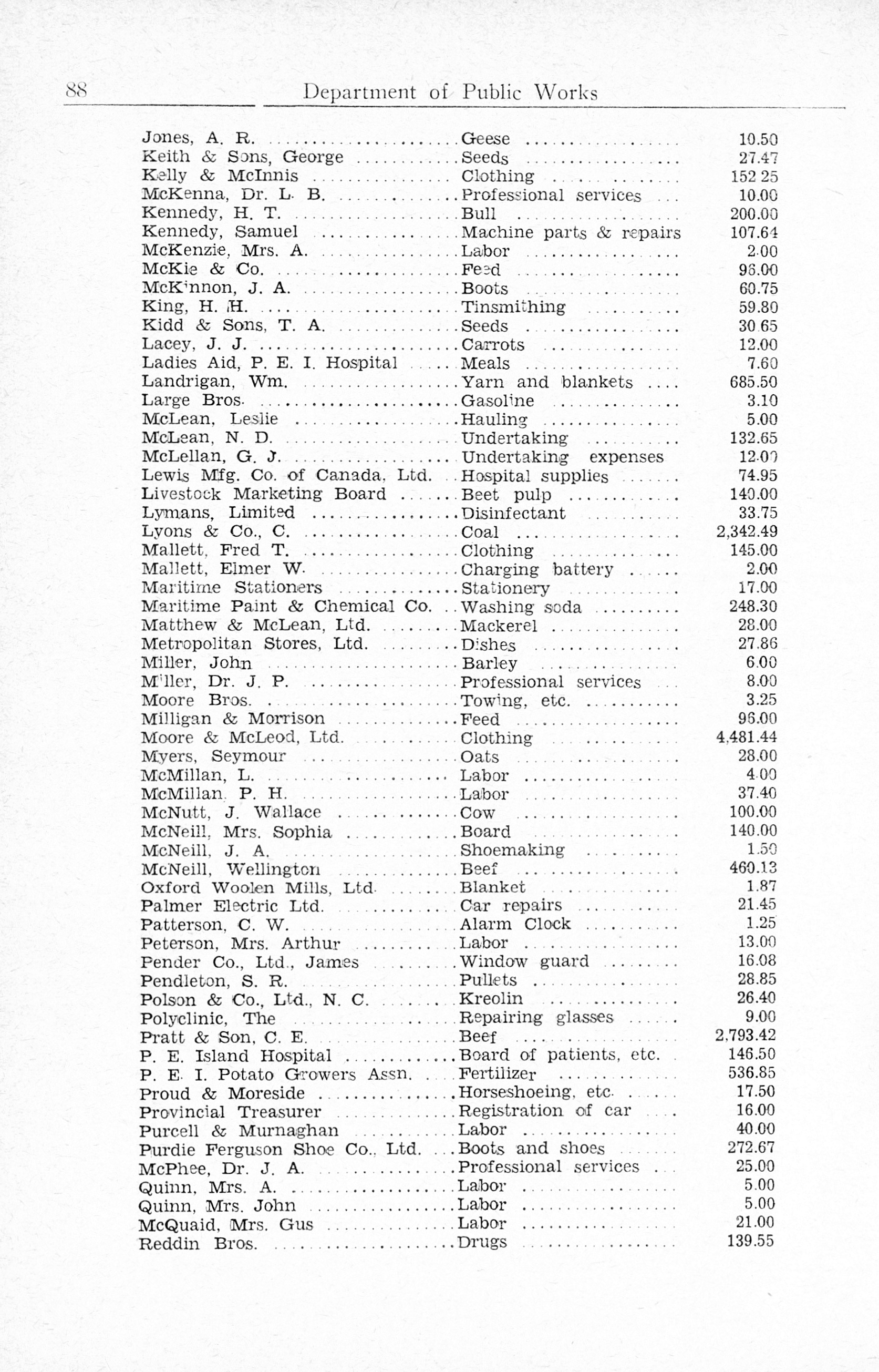 88 Department of Public Works

| | | |
|---|---|---|
| Jones, A. R. | Geese | 10.50 |
| Keith & Sons, George | Seeds | 27.47 |
| Kelly & McInnis | Clothing | 152.25 |
| McKenna, Dr. L. B. | Professional services | 10.00 |
| Kennedy, H. T. | Bull | 200.00 |
| Kennedy, Samuel | Machine parts & repairs | 107.64 |
| McKenzie, Mrs. A. | Labor | 2.00 |
| McKie & Co. | Feed | 96.00 |
| McKinnon, J. A. | Boots | 60.75 |
| King, H. H. | Tinsmithing | 59.80 |
| Kidd & Sons, T. A. | Seeds | 30.65 |
| Lacey, J. J. | Carrots | 12.00 |
| Ladies Aid, P. E. I. Hospital | Meals | 7.60 |
| Landrigan, Wm. | Yarn and blankets | 685.50 |
| Large Bros. | Gasoline | 3.10 |
| McLean, Leslie | Hauling | 5.00 |
| McLean, N. D. | Undertaking | 132.65 |
| McLellan, G. J. | Undertaking expenses | 12.00 |
| Lewis Mfg. Co. of Canada, Ltd. | Hospital supplies | 74.95 |
| Livestock Marketing Board | Beet pulp | 140.00 |
| Lymans, Limited | Disinfectant | 33.75 |
| Lyons & Co., C. | Coal | 2,342.49 |
| Mallett, Fred T. | Clothing | 145.00 |
| Mallett, Elmer W. | Charging battery | 2.00 |
| Maritime Stationers | Stationery | 17.00 |
| Maritime Paint & Chemical Co. | Washing soda | 248.30 |
| Matthew & McLean, Ltd. | Mackerel | 28.00 |
| Metropolitan Stores, Ltd. | Dishes | 27.86 |
| Miller, John | Barley | 6.00 |
| Miller, Dr. J. P. | Professional services | 8.00 |
| Moore Bros. | Towing, etc. | 3.25 |
| Milligan & Morrison | Feed | 96.00 |
| Moore & McLeod, Ltd. | Clothing | 4,481.44 |
| Myers, Seymour | Oats | 28.00 |
| McMillan, L. | Labor | 4.00 |
| McMillan, P. H. | Labor | 37.40 |
| McNutt, J. Wallace | Cow | 100.00 |
| McNeill, Mrs. Sophia | Board | 140.00 |
| McNeill, J. A. | Shoemaking | 1.50 |
| McNeill, Wellington | Beef | 460.13 |
| Oxford Woolen Mills, Ltd. | Blanket | 1.87 |
| Palmer Electric Ltd. | Car repairs | 21.45 |
| Patterson, C. W. | Alarm Clock | 1.25 |
| Peterson, Mrs. Arthur | Labor | 13.00 |
| Pender Co., Ltd., James | Window guard | 16.08 |
| Pendleton, S. R. | Pullets | 28.85 |
| Polson & Co., Ltd., N. C. | Kreolin | 26.40 |
| Polyclinic, The | Repairing glasses | 9.00 |
| Pratt & Son, C. E. | Beef | 2,793.42 |
| P. E. Island Hospital | Board of patients, etc. | 146.50 |
| P. E. I. Potato Growers Assn. | Fertilizer | 536.85 |
| Proud & Moreside | Horseshoeing, etc. | 17.50 |
| Provincial Treasurer | Registration of car | 16.00 |
| Purcell & Murnaghan | Labor | 40.00 |
| Purdie Ferguson Shoe Co., Ltd. | Boots and shoes | 272.67 |
| McPhee, Dr. J. A. | Professional services | 25.00 |
| Quinn, Mrs. A. | Labor | 5.00 |
| Quinn, Mrs. John | Labor | 5.00 |
| McQuaid, Mrs. Gus | Labor | 21.00 |
| Reddin Bros. | Drugs | 139.55 |